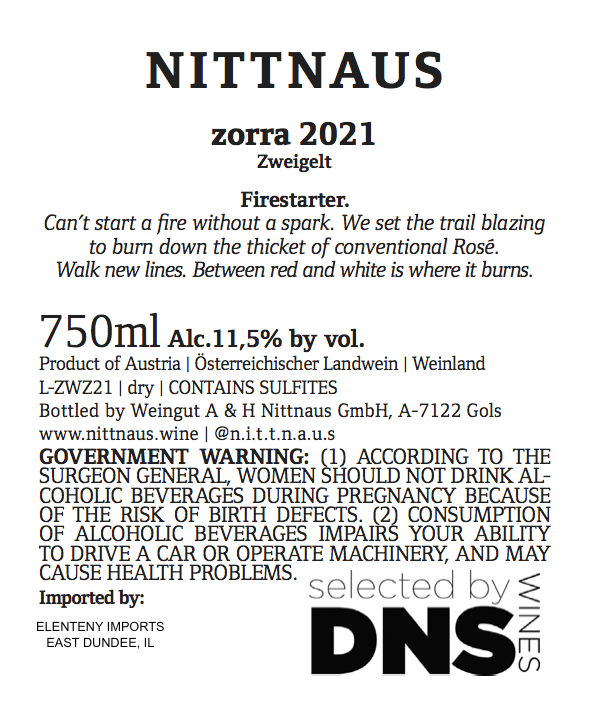 NITTNAUS

zorra 2021
Zweigelt

Firestarter.
Can't start a fire without a spark. We set the trail blazing to burn down the thicket of conventional Rosé. Walk new lines. Between red and white is where it burns.

750ml Alc.11,5% by vol.
Product of Austria | Österreichischer Landwein | Weinland
L-ZWZ21 | dry | CONTAINS SULFITES
Bottled by Weingut A & H Nittnaus GmbH, A-7122 Gols
www.nittnaus.wine | @n.i.t.t.n.a.u.s

GOVERNMENT WARNING: (1) ACCORDING TO THE SURGEON GENERAL, WOMEN SHOULD NOT DRINK ALCOHOLIC BEVERAGES DURING PREGNANCY BECAUSE OF THE RISK OF BIRTH DEFECTS. (2) CONSUMPTION OF ALCOHOLIC BEVERAGES IMPAIRS YOUR ABILITY TO DRIVE A CAR OR OPERATE MACHINERY, AND MAY CAUSE HEALTH PROBLEMS.

Imported by:
ELENTENY IMPORTS
EAST DUNDEE, IL

selected by
DNS
WINES